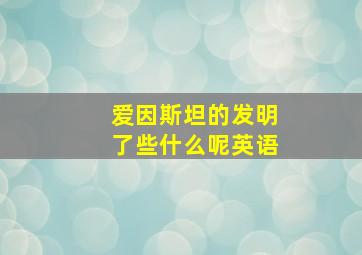 爱因斯坦的发明了些什么呢英语